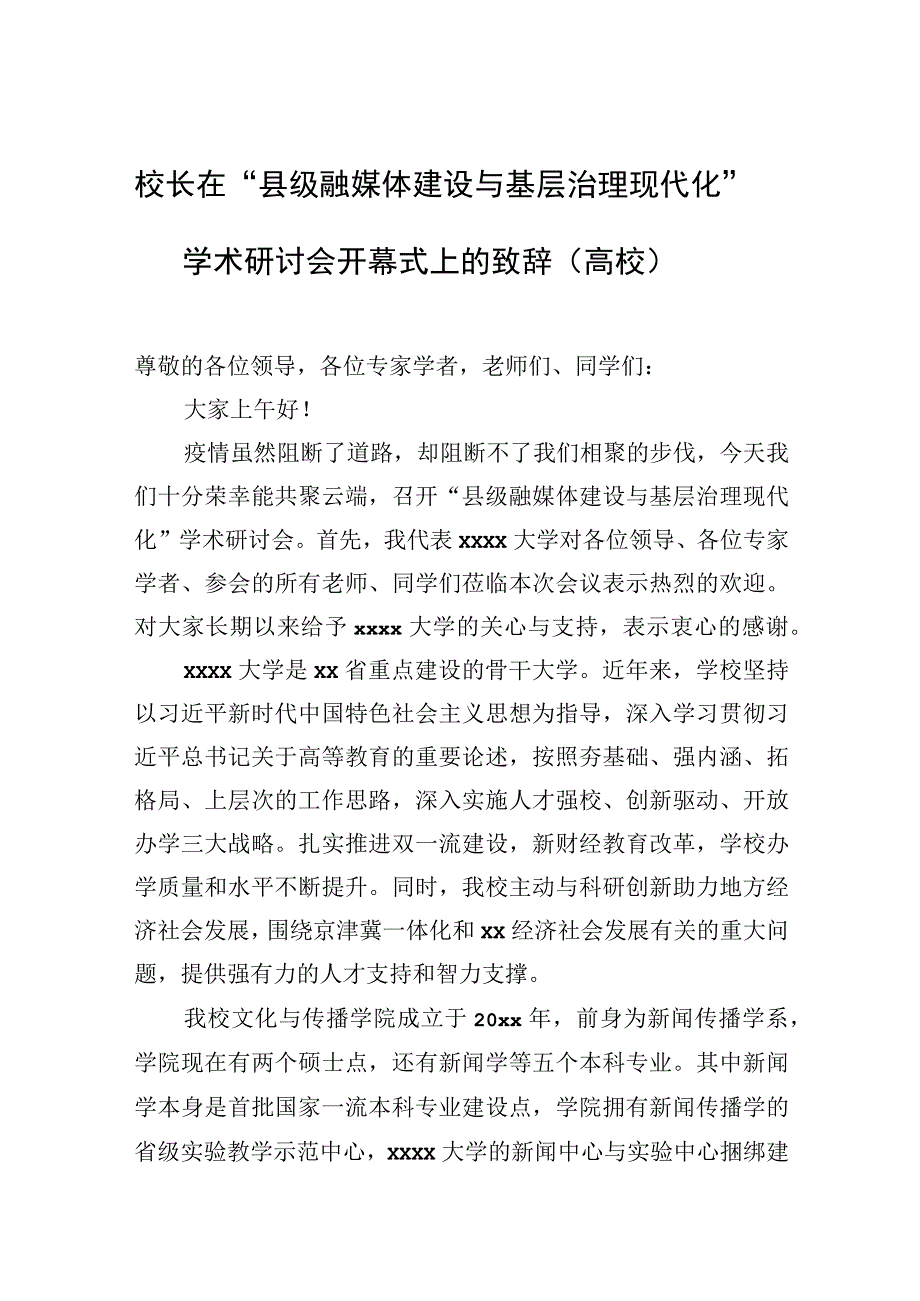 校长在“县级融媒体建设与基层治理现代化”学术研讨会开幕式上的致辞（高校）

尊敬的各位领导，各位专家学者，老师们、同学们：

大家上午好！

疫情虽然阻断了道路，却阻断不了我们相聚的步伐，今天我们十分荣幸能共聚云端，召开“县级融媒体建设与基层治理现代化”学术研讨会。首先，我代表xxxx大学对各位领导、各位专家学者、参会的所有老师、同学们莅临本次会议表示热烈的欢迎。对大家长期以来给予xxxx大学的关心与支持，表示衷心的感谢。

xxxx大学是xx省重点建设的骨干大学。近年来，学校坚持以习近平新时代中国特色社会主义思想为指导，深入学习贯彻习近平总书记关于高等教育的重要论述，按照夯基础、强内涵、拓格局、上层次的工作思路，深入实施人才强校、创新驱动、开放办学三大战略。扎实推进双一流建设，新财经教育改革，学校办学质量和水平不断提升。同时，我校主动与科研创新助力地方经济社会发展，围绕京津冀一体化和xx经济社会发展有关的重大问题，提供强有力的人才支持和智力支撑。

我校文化与传播学院成立于20xx年，前身为新闻传播学系，学院现在有两个硕士点，还有新闻学等五个本科专业。其中新闻学本身是首批国家一流本科专业建设点，学院拥有新闻传播学的省级实验教学示范中心，xxxx大学的新闻中心与实验中心捆绑建